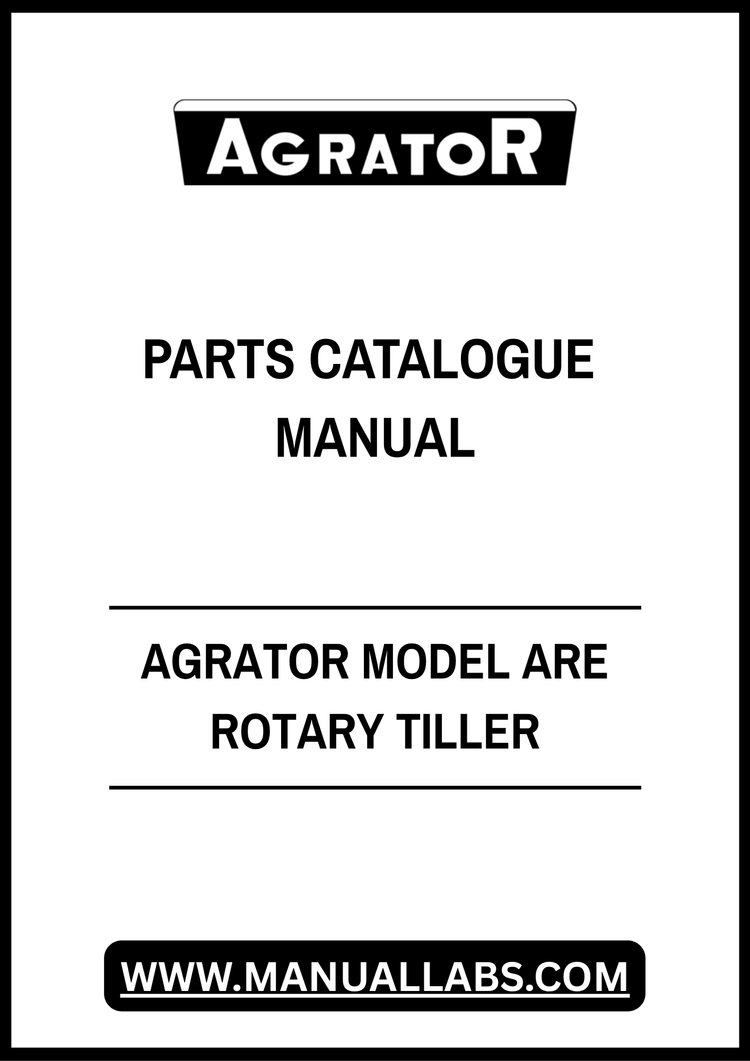 AGRATOR

PARTS CATALOGUE MANUAL

AGRATOR MODEL ARE ROTARY TILLER

WWW.MANUALLABS.COM